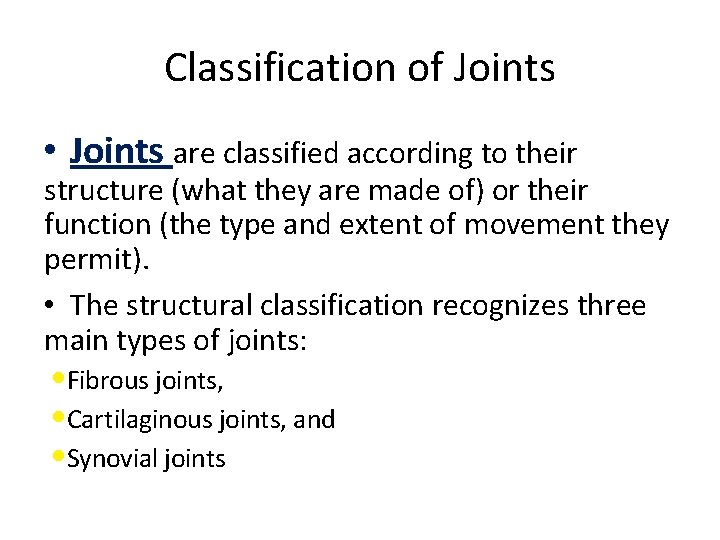 Classification of Joints

• Joints are classified according to their structure (what they are made of) or their function (the type and extent of movement they permit).

• The structural classification recognizes three main types of joints:

• Fibrous joints,

• Cartilaginous joints, and

• Synovial joints